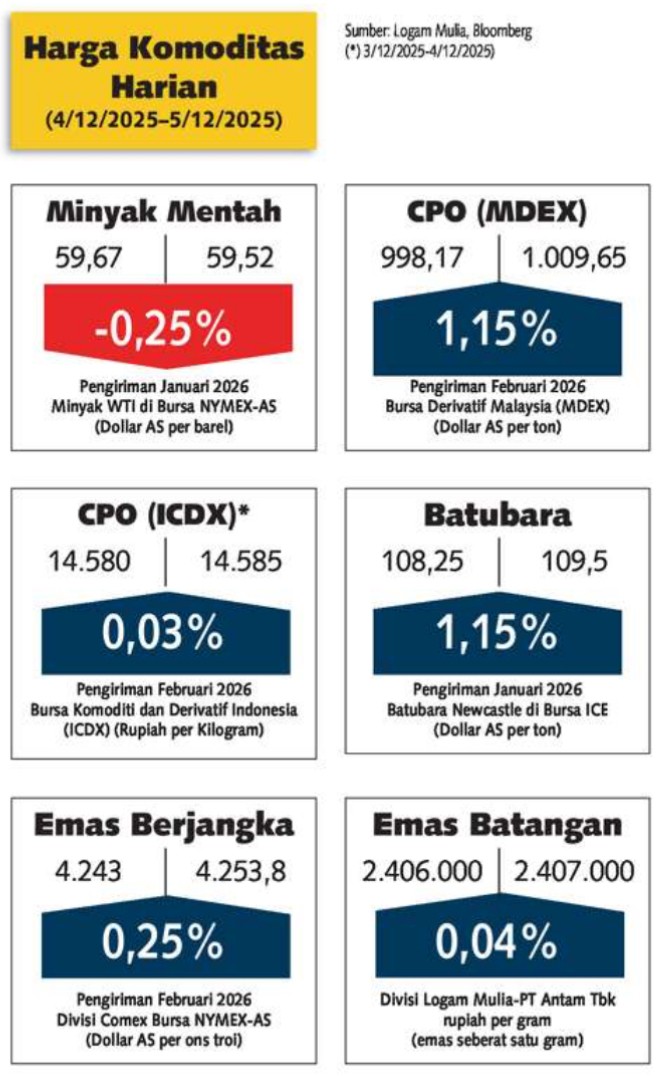 Harga Komoditas Harian
(4/12/2025–5/12/2025)

Sumber: Logam Mulia, Bloomberg
(*) 3/12/2025-4/12/2025)

Minyak Mentah
59,67 | 59,52
-0,25%
Pengiriman Januari 2026
Minyak WTI di Bursa NYMEX-AS
(Dollar AS per barel)

CPO (MDEX)
998,17 | 1.009,65
1,15%
Pengiriman Februari 2026
Bursa Derivatif Malaysia (MDEX)
(Dollar AS per ton)

CPO (ICDX)*
14.580 | 14.585
0,03%
Pengiriman Februari 2026
Bursa Komoditi dan Derivatif Indonesia (ICDX) (Rupiah per Kilogram)

Batubara
108,25 | 109,5
1,15%
Pengiriman Januari 2026
Batubara Newcastle di Bursa ICE
(Dollar AS per ton)

Emas Berjangka
4.243 | 4.253,8
0,25%
Pengiriman Februari 2026
Divisi Comex Bursa NYMEX-AS
(Dollar AS per ons troi)

Emas Batangan
2.406.000 | 2.407.000
0,04%
Divisi Logam Mulia-PT Antam Tbk
rupiah per gram
(emas seberat satu gram)